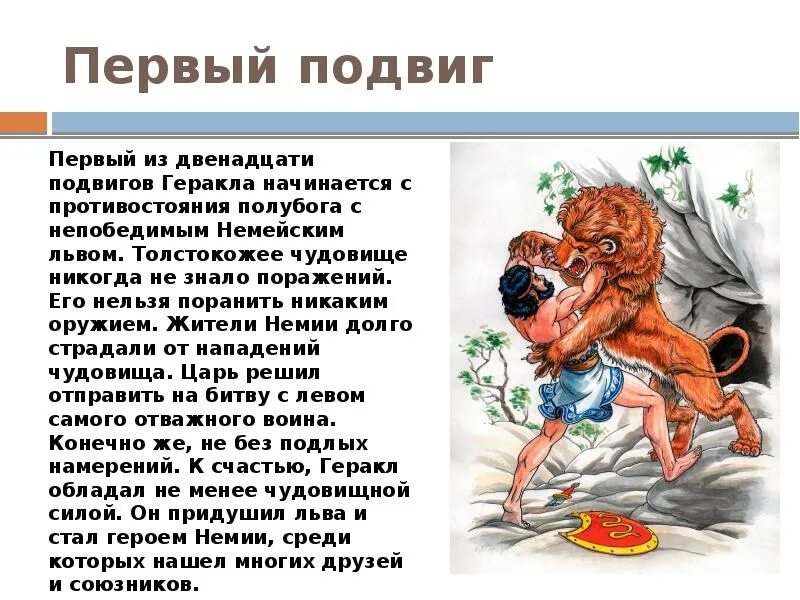 Первый подвиг

Первый из двенадцати подвигов Геракла начинается с противостояния полубога с непобедимым Немейским львом. Толстокожее чудовище никогда не знало поражений. Его нельзя поранить никаким оружием. Жители Немии долго страдали от нападений чудовища. Царь решил отправить на битву с левом самого отважного воина. Конечно же, не без подлых намерений. К счастью, Геракл обладал не менее чудовищной силой. Он придушил льва и стал героем Немии, среди которых нашел многих друзей и союзников.